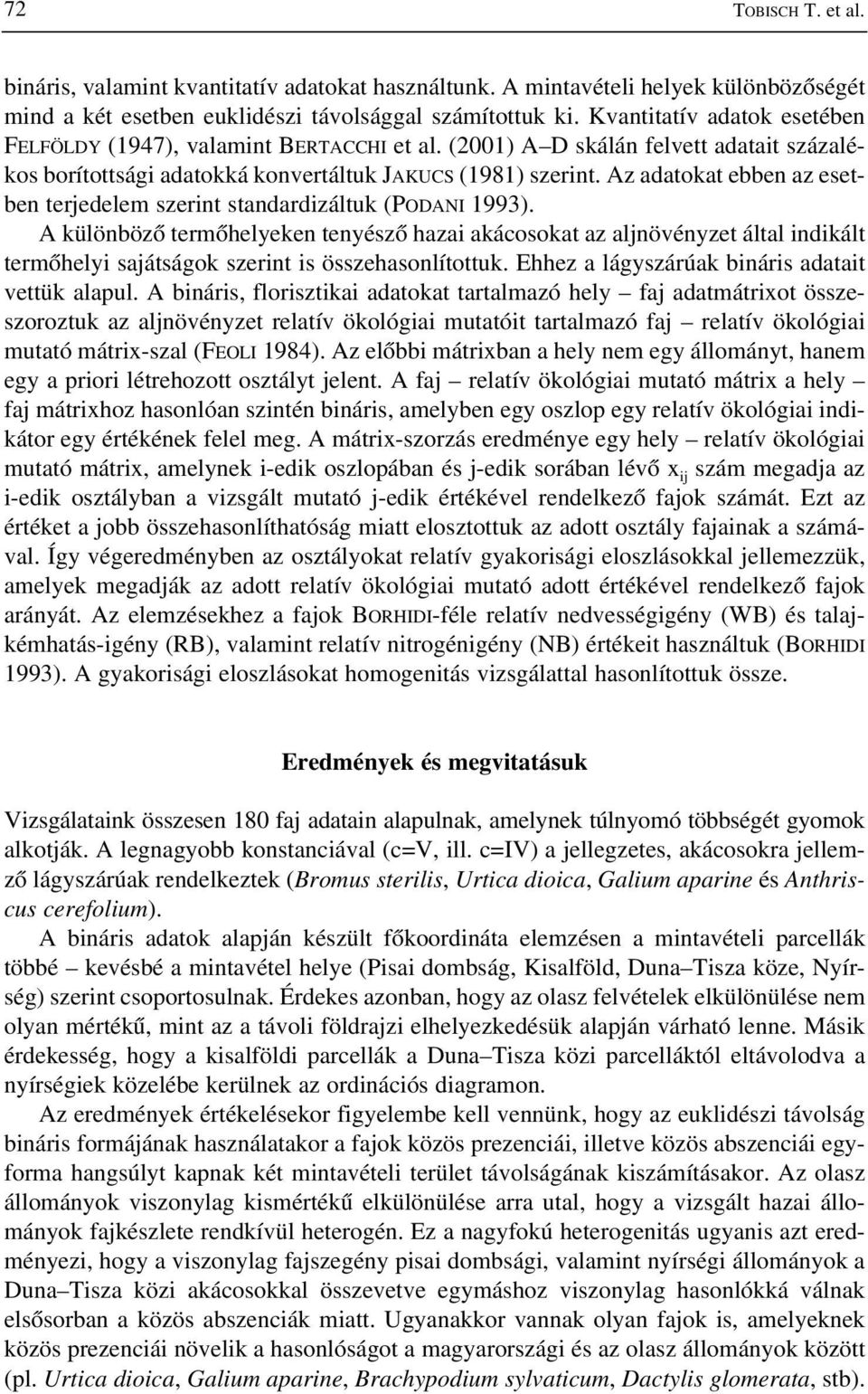 72 TOBISCH T. et al.

bináris, valamint kvantitatív adatokat használtunk. A mintavételi helyek különbözőségét mind a két esetben euklidészi távolsággal számítottuk ki. Kvantitatív adatok esetében FELFÖLDY (1947), valamint BERTACCHI et al. (2001) A–D skálán felvett adatait százalékos borítottsági adatokká konvertáltuk JAKUCS (1981) szerint. Az adatokat ebben az esetben terjedelem szerint standardizáltuk (PODANI 1993).

A különböző termőhelyeken tenyésző hazai akácosokat az aljnövényzet által indikált termőhelyi sajátságok szerint is összehasonlítottuk. Ehhez a lágyszárúak bináris adatait vettük alapul. A bináris, florisztikai adatokat tartalmazó hely – faj adatmátrixot összeszoroztuk az aljnövényzet relatív ökológiai mutatóit tartalmazó faj – relatív ökológiai mutató mátrix-szal (FEOLI 1984). Az előbbi mátrixban a hely nem egy állományt, hanem egy a priori létrehozott osztályt jelent. A faj – relatív ökológiai mutató mátrix a hely – faj mátrixhoz hasonlóan szintén bináris, amelyben egy oszlop egy relatív ökológiai indikátor egy értékének felel meg. A mátrix-szorzás eredménye egy hely – relatív ökológiai mutató mátrix, amelynek i-edik oszlopában és j-edik sorában lévő $x_{ij}$ szám megadja az i-edik osztályban a vizsgált mutató j-edik értékével rendelkező fajok számát. Ezt az értéket a jobb összehasonlíthatóság miatt elosztottuk az adott osztály fajainak a számával. Így végeredményben az osztályokat relatív gyakorisági eloszlásokkal jellemezzük, amelyek megadják az adott relatív ökológiai mutató adott értékével rendelkező fajok arányát. Az elemzésekhez a fajok BORHIDI-féle relatív nedvességigény (WB) és talajkémhatás-igény (RB), valamint relatív nitrogénigény (NB) értékeit használtuk (BORHIDI 1993). A gyakorisági eloszlásokat homogenitás vizsgálattal hasonlítottuk össze.

Eredmények és megvitatásuk

Vizsgálataink összesen 180 faj adatain alapulnak, amelynek túlnyomó többségét gyomok alkotják. A legnagyobb konstanciával (c=V, ill. c=IV) a jellegzetes, akácosokra jellemző lágyszárúak rendelkeztek (Bromus sterilis, Urtica dioica, Galium aparine és Anthriscus cerefolium).

A bináris adatok alapján készült főkoordináta elemzésen a mintavételi parcellák többé – kevésbé a mintavétel helye (Pisai dombság, Kisalföld, Duna–Tisza köze, Nyírség) szerint csoportosulnak. Érdekes azonban, hogy az olasz felvételek elkülönülése nem olyan mértékű, mint az a távoli földrajzi elhelyezkedésük alapján várható lenne. Másik érdekesség, hogy a kisalföldi parcellák a Duna–Tisza közi parcelláktól eltávolodva a nyírségiek közelébe kerülnek az ordinációs diagramon.

Az eredmények értékelésekor figyelembe kell vennünk, hogy az euklidészi távolság bináris formájának használatakor a fajok közös prezenciái, illetve közös abszenciái egyforma hangsúlyt kapnak két mintavételi terület távolságának kiszámításakor. Az olasz állományok viszonylag kismértékű elkülönülése arra utal, hogy a vizsgált hazai állományok fajkészlete rendkívül heterogén. Ez a nagyfokú heterogenitás ugyanis azt eredményezi, hogy a viszonylag fajszegény pisai dombsági, valamint nyírségi állományok a Duna–Tisza közi akácosokkal összevetve egymáshoz viszonylag hasonlókká válnak elsősorban a közös abszenciák miatt. Ugyanakkor vannak olyan fajok is, amelyeknek közös prezenciái növelik a hasonlóságot a magyarországi és az olasz állományok között (pl. Urtica dioica, Galium aparine, Brachypodium sylvaticum, Dactylis glomerata, stb).